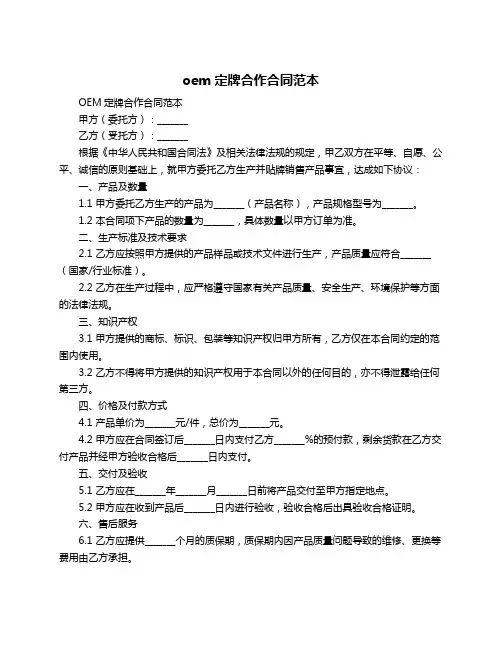 oem 定牌合作合同范本

OEM 定牌合作合同范本

甲方（委托方）：______

乙方（受托方）：______

根据《中华人民共和国合同法》及相关法律法规的规定，甲乙双方在平等、自愿、公平、诚信的原则基础上，就甲方委托乙方生产并贴牌销售产品事宜，达成如下协议：

一、产品及数量

1.1 甲方委托乙方生产的产品为______（产品名称），产品规格型号为______。

1.2 本合同项下产品的数量为______，具体数量以甲方订单为准。

二、生产标准及技术要求

2.1 乙方应按照甲方提供的产品样品或技术文件进行生产，产品质量应符合______（国家/行业标准）。

2.2 乙方在生产过程中，应严格遵守国家有关产品质量、安全生产、环境保护等方面的法律法规。

三、知识产权

3.1 甲方提供的商标、标识、包装等知识产权归甲方所有，乙方仅在本合同约定的范围内使用。

3.2 乙方不得将甲方提供的知识产权用于本合同以外的任何目的，亦不得泄露给任何第三方。

四、价格及付款方式

4.1 产品单价为______元/件，总价为______元。

4.2 甲方应在合同签订后______日内支付乙方______%的预付款，剩余货款在乙方交付产品并经甲方验收合格后______日内支付。

五、交付及验收

5.1 乙方应在______年______月______日前将产品交付至甲方指定地点。

5.2 甲方应在收到产品后______日内进行验收，验收合格后出具验收合格证明。

六、售后服务

6.1 乙方应提供______个月的质保期，质保期内因产品质量问题导致的维修、更换等费用由乙方承担。